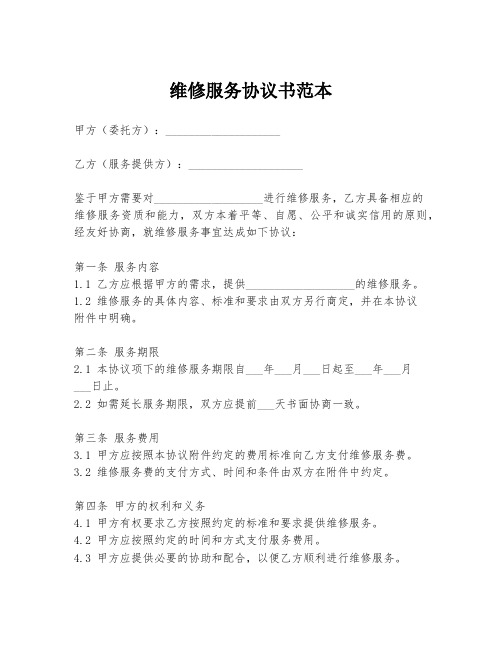 维修服务协议书范本

甲方（委托方）：____________________

乙方（服务提供方）：____________________

鉴于甲方需要对____________________进行维修服务，乙方具备相应的维修服务资质和能力，双方本着平等、自愿、公平和诚实信用的原则，经友好协商，就维修服务事宜达成如下协议：

第一条 服务内容
1.1 乙方应根据甲方的需求，提供____________________的维修服务。
1.2 维修服务的具体内容、标准和要求由双方另行商定，并在本协议附件中明确。

第二条 服务期限
2.1 本协议项下的维修服务期限自___年___月___日起至___年___月___日止。
2.2 如需延长服务期限，双方应提前___天书面协商一致。

第三条 服务费用
3.1 甲方应按照本协议附件约定的费用标准向乙方支付维修服务费。
3.2 维修服务费的支付方式、时间和条件由双方在附件中约定。

第四条 甲方的权利和义务
4.1 甲方有权要求乙方按照约定的标准和要求提供维修服务。
4.2 甲方应按照约定的时间和方式支付服务费用。
4.3 甲方应提供必要的协助和配合，以便乙方顺利进行维修服务。